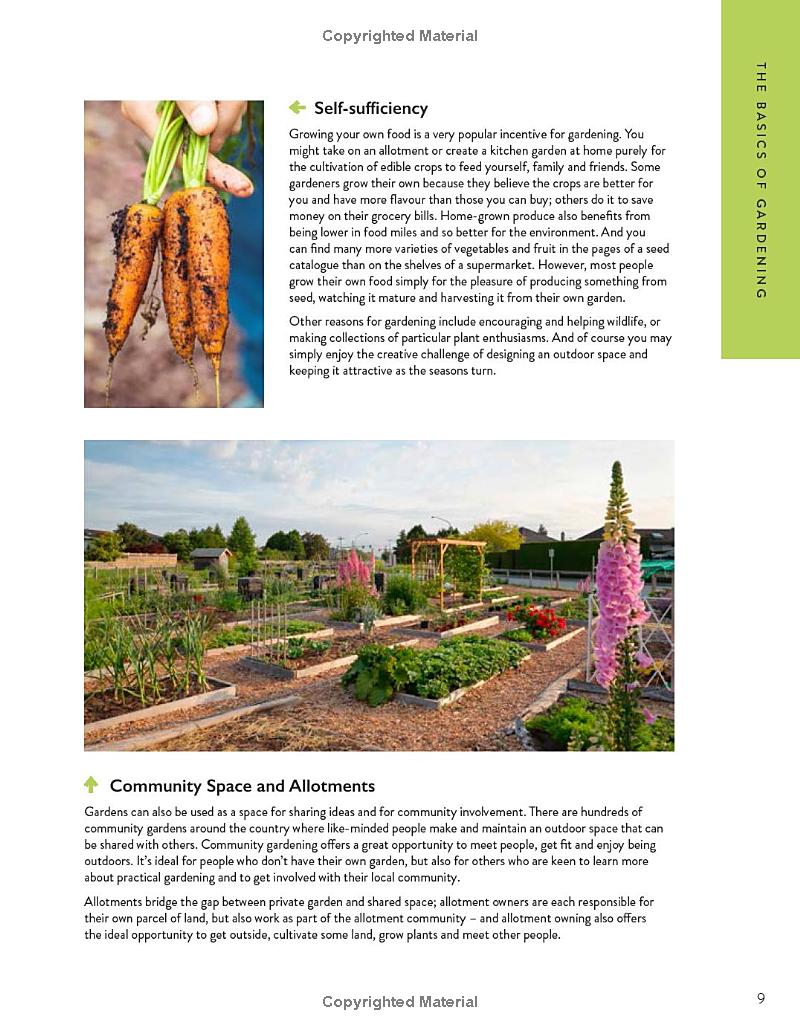 Copyrighted Material

THE BASICS OF GARDENING

Self-sufficiency

Growing your own food is a very popular incentive for gardening. You might take on an allotment or create a kitchen garden at home purely for the cultivation of edible crops to feed yourself, family and friends. Some gardeners grow their own because they believe the crops are better for you and have more flavour than those you can buy; others do it to save money on their grocery bills. Home-grown produce also benefits from being lower in food miles and so better for the environment. And you can find many more varieties of vegetables and fruit in the pages of a seed catalogue than on the shelves of a supermarket. However, most people grow their own food simply for the pleasure of producing something from seed, watching it mature and harvesting it from their own garden.

Other reasons for gardening include encouraging and helping wildlife, or making collections of particular plant enthusiasms. And of course you may simply enjoy the creative challenge of designing an outdoor space and keeping it attractive as the seasons turn.

Community Space and Allotments

Gardens can also be used as a space for sharing ideas and for community involvement. There are hundreds of community gardens around the country where like-minded people make and maintain an outdoor space that can be shared with others. Community gardening offers a great opportunity to meet people, get fit and enjoy being outdoors. It's ideal for people who don't have their own garden, but also for others who are keen to learn more about practical gardening and to get involved with their local community.

Allotments bridge the gap between private garden and shared space; allotment owners are each responsible for their own parcel of land, but also work as part of the allotment community – and allotment owning also offers the ideal opportunity to get outside, cultivate some land, grow plants and meet other people.

Copyrighted Material

9